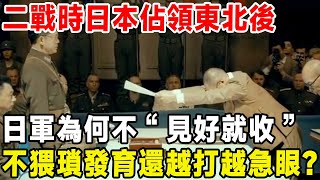 二戰時日本佔領東北後

日軍為何不“見好就收”

不猥瑣發育還越打越急眼?